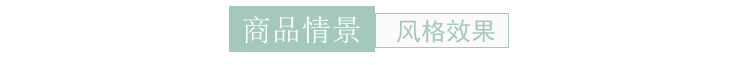 商品情景 风格效果